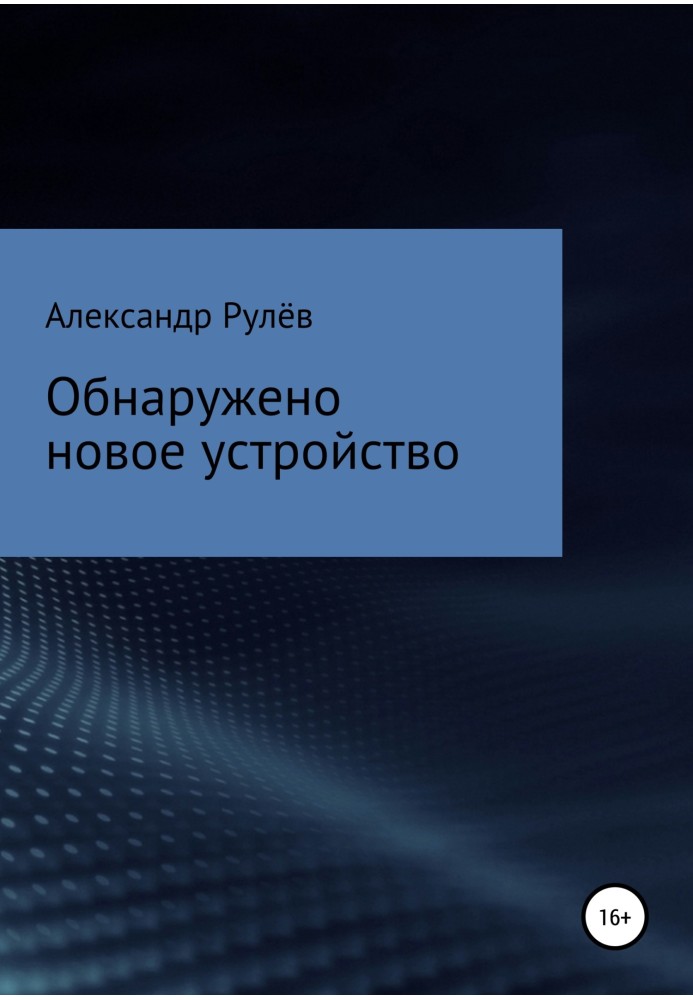 Александр Рулёв

Обнаружено новое устройство

16+